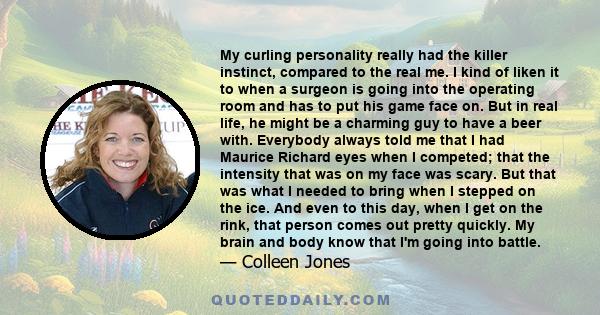 My curling personality really had the killer instinct, compared to the real me. I kind of liken it to when a surgeon is going into the operating room and has to put his game face on. But in real life, he might be a charming guy to have a beer with. Everybody always told me that I had Maurice Richard eyes when I competed; that the intensity that was on my face was scary. But that was what I needed to bring when I stepped on the ice. And even to this day, when I get on the rink, that person comes out pretty quickly. My brain and body know that I'm going into battle.
— Colleen Jones

QUOTEDDAILY.COM